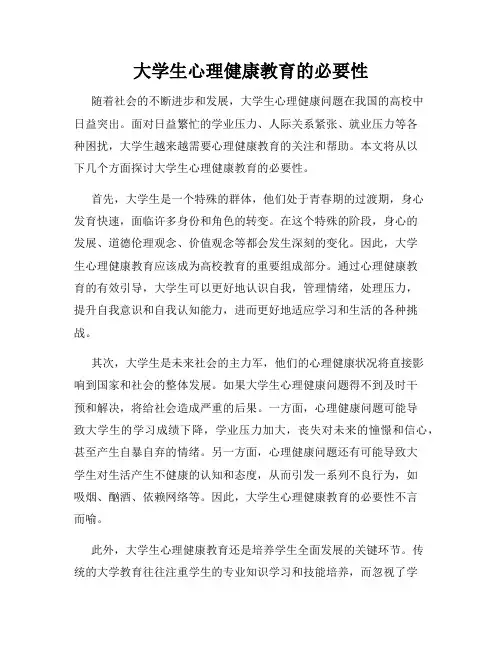 大学生心理健康教育的必要性

随着社会的不断进步和发展，大学生心理健康问题在我国的高校中日益突出。面对日益繁忙的学业压力、人际关系紧张、就业压力等各种困扰，大学生越来越需要心理健康教育的关注和帮助。本文将从以下几个方面探讨大学生心理健康教育的必要性。

首先，大学生是一个特殊的群体，他们处于青春期的过渡期，身心发育快速，面临许多身份和角色的转变。在这个特殊的阶段，身心的发展、道德伦理观念、价值观念等都会发生深刻的变化。因此，大学生心理健康教育应该成为高校教育的重要组成部分。通过心理健康教育的有效引导，大学生可以更好地认识自我，管理情绪，处理压力，提升自我意识和自我认知能力，进而更好地适应学习和生活的各种挑战。

其次，大学生是未来社会的主力军，他们的心理健康状况将直接影响到国家和社会的整体发展。如果大学生心理健康问题得不到及时干预和解决，将给社会造成严重的后果。一方面，心理健康问题可能导致大学生的学习成绩下降，学业压力加大，丧失对未来的憧憬和信心，甚至产生自暴自弃的情绪。另一方面，心理健康问题还有可能导致大学生对生活产生不健康的认知和态度，从而引发一系列不良行为，如吸烟、酗酒、依赖网络等。因此，大学生心理健康教育的必要性不言而喻。

此外，大学生心理健康教育还是培养学生全面发展的关键环节。传统的大学教育往往注重学生的专业知识学习和技能培养，而忽视了学